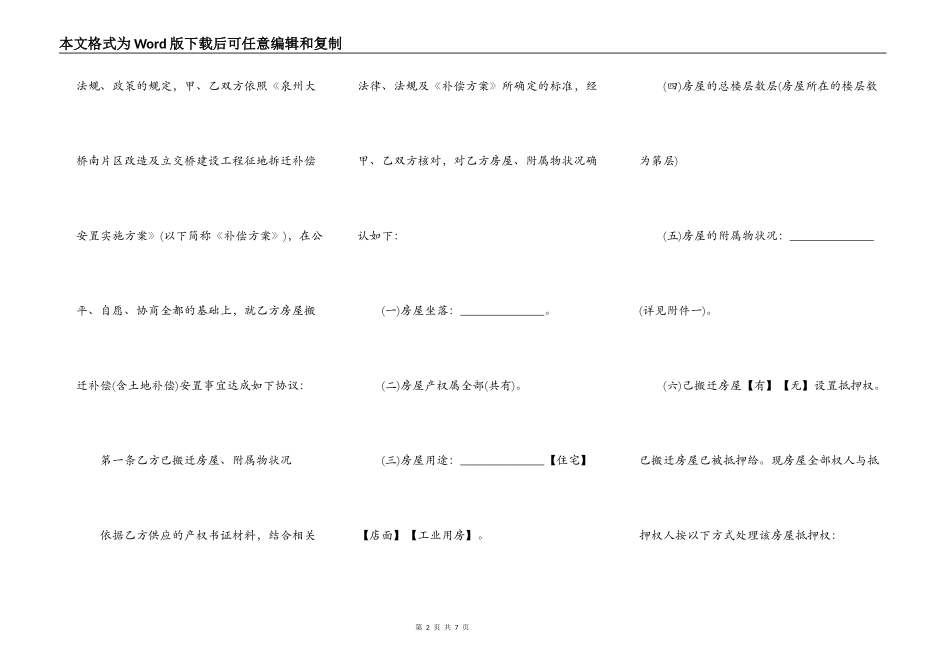 本文格式为Word版下载后可任意编辑和复制

法规、政策的规定，甲、乙双方依照《泉州大桥南片区改造及立交桥建设工程征地拆迁补偿安置实施方案》(以下简称《补偿方案》)，在公平、自愿、协商全都的基础上，就乙方房屋搬迁补偿(含土地补偿)安置事宜达成如下协议：

第一条乙方已搬迁房屋、附属物状况

依据乙方供应的产权书证材料，结合相关法律、法规及《补偿方案》所确定的标准，经甲、乙双方核对，对乙方房屋、附属物状况确认如下：

(一)房屋坐落：______________。

(二)房屋产权属全部(共有)。

(三)房屋用途：______________【住宅】【店面】【工业用房】。

(四)房屋的总楼层数层(房屋所在的楼层数为第层)

(五)房屋的附属物状况：______________(详见附件一)。

(六)已搬迁房屋【有】【无】设置抵押权。已搬迁房屋已被抵押给。现房屋全部权人与抵押权人按以下方式处理该房屋抵押权：

第 2 页 共 7 页